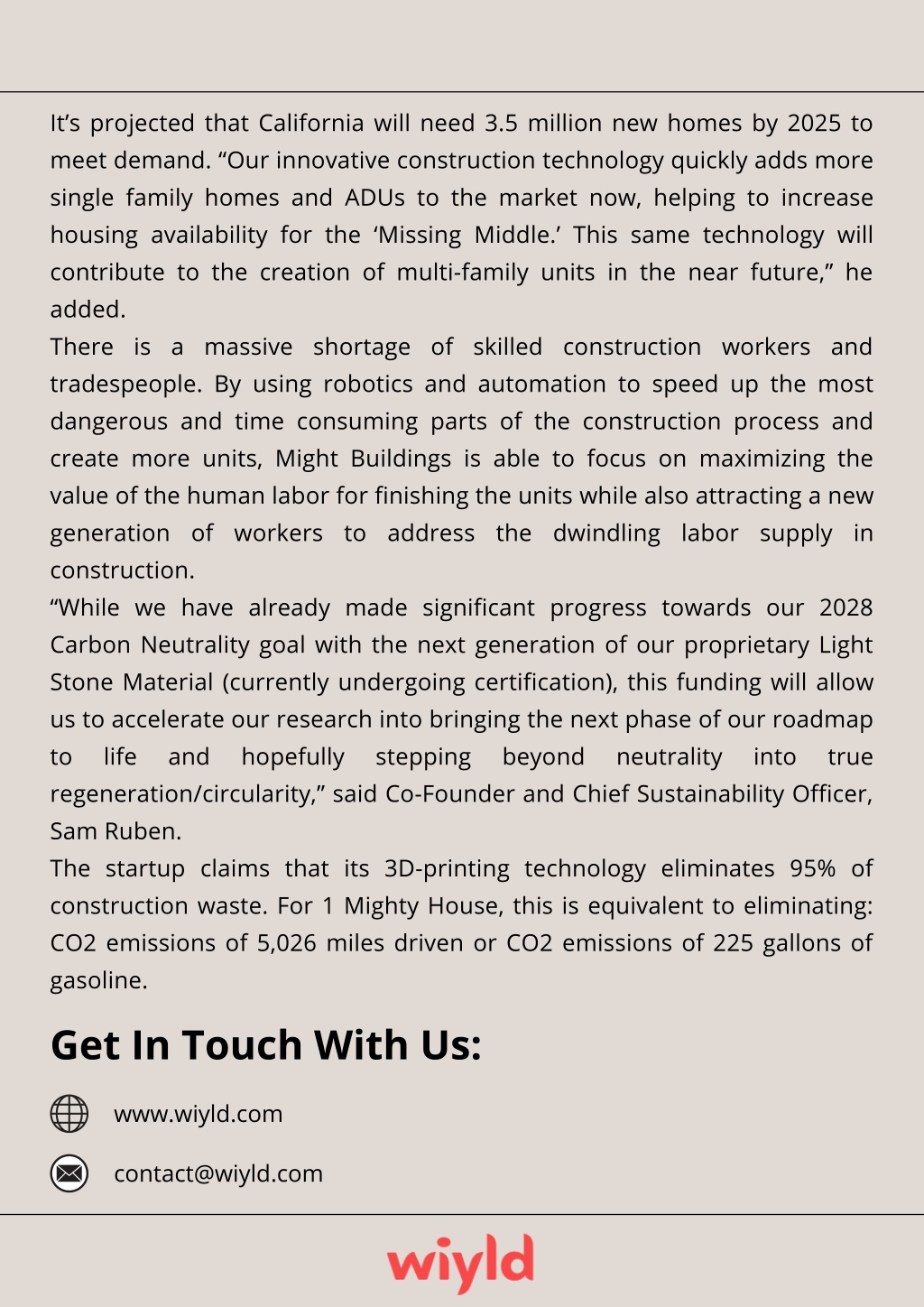 It’s projected that California will need 3.5 million new homes by 2025 to meet demand. “Our innovative construction technology quickly adds more single family homes and ADUs to the market now, helping to increase housing availability for the ‘Missing Middle.’ This same technology will contribute to the creation of multi-family units in the near future,” he added.

There is a massive shortage of skilled construction workers and tradespeople. By using robotics and automation to speed up the most dangerous and time consuming parts of the construction process and create more units, Might Buildings is able to focus on maximizing the value of the human labor for finishing the units while also attracting a new generation of workers to address the dwindling labor supply in construction.

“While we have already made significant progress towards our 2028 Carbon Neutrality goal with the next generation of our proprietary Light Stone Material (currently undergoing certification), this funding will allow us to accelerate our research into bringing the next phase of our roadmap to life and hopefully stepping beyond neutrality into true regeneration/circularity,” said Co-Founder and Chief Sustainability Officer, Sam Ruben.

The startup claims that its 3D-printing technology eliminates 95% of construction waste. For 1 Mighty House, this is equivalent to eliminating: CO2 emissions of 5,026 miles driven or CO2 emissions of 225 gallons of gasoline.

Get In Touch With Us:

www.wiyld.com

contact@wiyld.com

wiyld